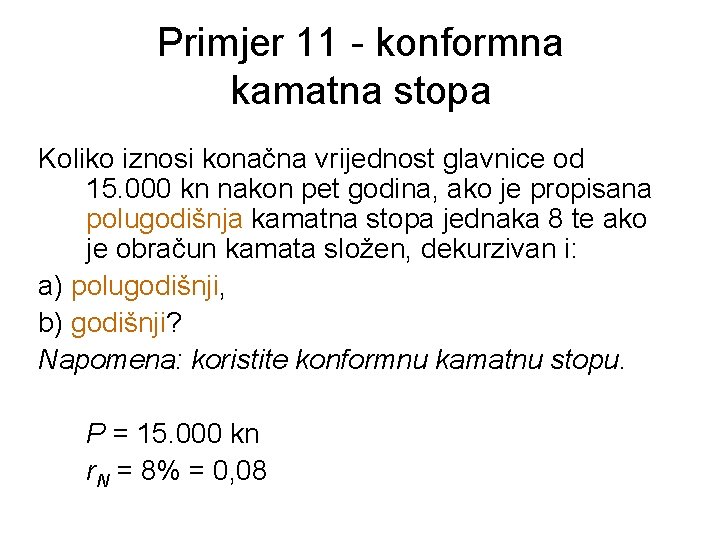 Primjer 11 - konformna kamatna stopa

Koliko iznosi konačna vrijednost glavnice od 15.000 kn nakon pet godina, ako je propisana polugodišnja kamatna stopa jednaka 8 te ako je obračun kamata složen, dekurzivan i:

a) polugodišnji,

b) godišnji?

Napomena: koristite konformnu kamatnu stopu.

$P = 15.000$ kn

$r_N = 8\% = 0,08$